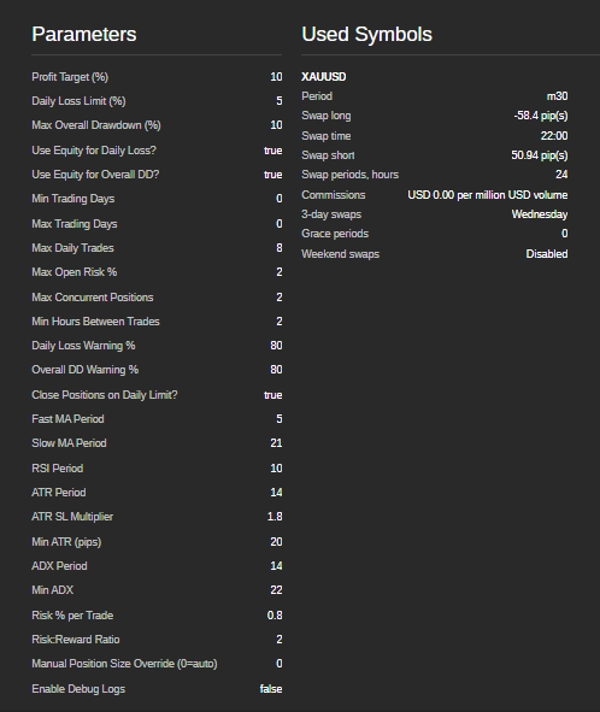 Parameters

| | |
|---|---|
| Profit Target (%) | 10 |
| Daily Loss Limit (%) | 5 |
| Max Overall Drawdown (%) | 10 |
| Use Equity for Daily Loss? | true |
| Use Equity for Overall DD? | true |
| Min Trading Days | 0 |
| Max Trading Days | 0 |
| Max Daily Trades | 8 |
| Max Open Risk % | 2 |
| Max Concurrent Positions | 2 |
| Min Hours Between Trades | 2 |
| Daily Loss Warning % | 80 |
| Overall DD Warning % | 80 |
| Close Positions on Daily Limit? | true |
| Fast MA Period | 5 |
| Slow MA Period | 21 |
| RSI Period | 10 |
| ATR Period | 14 |
| ATR SL Multiplier | 1.8 |
| Min ATR (pips) | 20 |
| ADX Period | 14 |
| Min ADX | 22 |
| Risk % per Trade | 0.8 |
| Risk:Reward Ratio | 2 |
| Manual Position Size Override (0=auto) | 0 |
| Enable Debug Logs | false |

Used Symbols

XAUUSD

| | |
|---|---|
| Period | m30 |
| Swap long | -58.4 pip(s) |
| Swap time | 22:00 |
| Swap short | 50.94 pip(s) |
| Swap periods, hours | 24 |
| Commissions | USD 0.00 per million USD volume |
| 3-day swaps | Wednesday |
| Grace periods | 0 |
| Weekend swaps | Disabled |